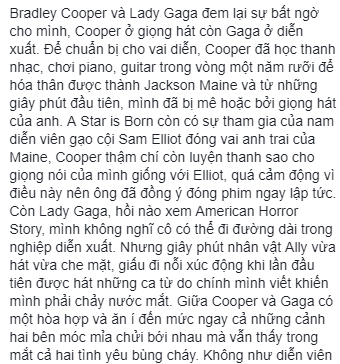 Bradley Cooper và Lady Gaga đem lại sự bất ngờ cho mình, Cooper ở giọng hát còn Gaga ở diễn xuất. Để chuẩn bị cho vai diễn, Cooper đã học thanh nhạc, chơi piano, guitar trong vòng một năm rưỡi để hóa thân được thành Jackson Maine và từ những giây phút đầu tiên, mình đã bị mê hoặc bởi giọng hát của anh. A Star is Born còn có sự tham gia của nam diễn viên gạo cội Sam Elliot đóng vai anh trai của Maine, Cooper thậm chí còn luyện thanh sao cho giọng nói của mình giống với Elliot, quá cảm động vì điều này nên ông đã đồng ý đóng phim ngay lập tức. Còn Lady Gaga, hồi nào xem American Horror Story, mình không nghĩ cô có thể đi đường dài trong nghiệp diễn xuất. Nhưng giây phút nhân vật Ally vừa hát vừa che mặt, giấu đi nỗi xúc động khi lần đầu tiên được hát những ca từ do chính mình viết khiến mình phải chảy nước mắt. Giữa Cooper và Gaga có một hòa hợp và ăn í đến mức ngay cả những cảnh hai bên móc mỉa chửi bới nhau mà vẫn thấy trong mắt cả hai tình yêu bùng cháy. Không như diễn viên